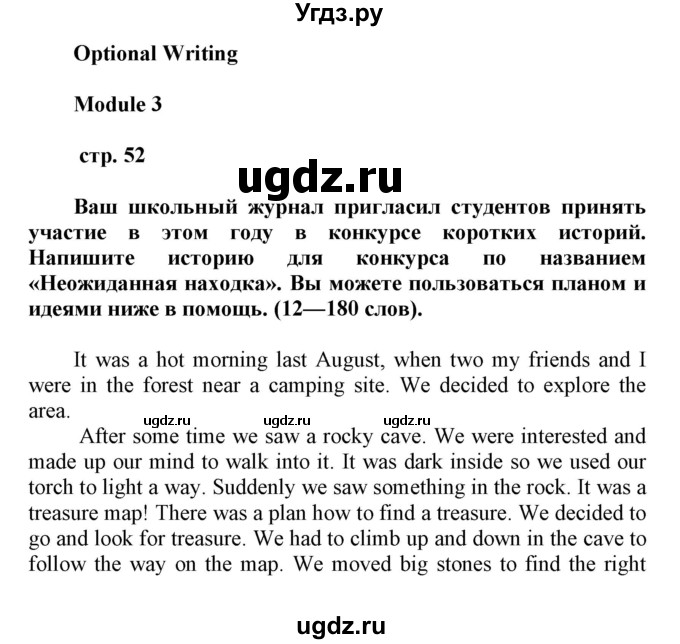 Угдз.ру

Optional Writing

Module 3

стр. 52

ugdz.ru

Ваш школьный журнал пригласил студентов принять участие в этом году в конкурсе коротких историй. Напишите историю для конкурса по названием «Неожиданная находка». Вы можете пользоваться планом и идеями ниже в помощь. (12—180 слов).

It was a hot morning last August, when two my friends and I were in the forest near a camping site. We decided to explore the area.

ugdz.ru ugdz.ru ugdz.ru

After some time we saw a rocky cave. We were interested and made up our mind to walk into it. It was dark inside so we used our torch to light a way. Suddenly we saw something in the rock. It was a treasure map! There was a plan how to find a treasure. We decided to go and look for treasure. We had to climb up and down in the cave to follow the way on the map. We moved big stones to find the right

ugdz.ru